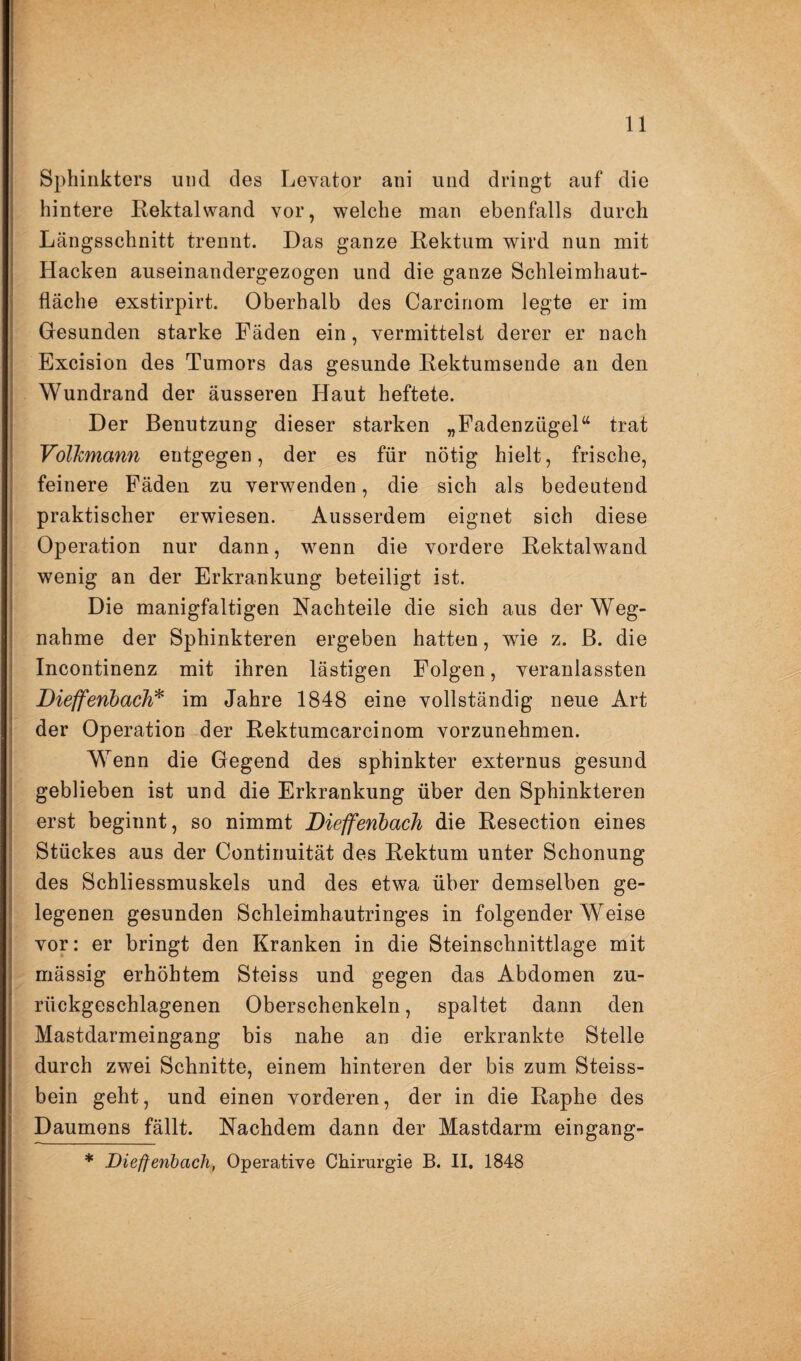 11

Sphinkters und des Levator ani und dringt auf die hintere Rektalwand vor, welche man ebenfalls durch Längsschnitt trennt. Das ganze Rektum wird nun mit Hacken auseinandergezogen und die ganze Schleimhautfläche exstirpirt. Oberhalb des Carcinom legte er im Gesunden starke Fäden ein, vermittelst derer er nach Excision des Tumors das gesunde Rektumsende an den Wundrand der äusseren Haut heftete.

Der Benutzung dieser starken „Fadenzügel“ trat Volkmann entgegen, der es für nötig hielt, frische, feinere Fäden zu verwenden, die sich als bedeutend praktischer erwiesen. Ausserdem eignet sich diese Operation nur dann, wenn die vordere Rektalwand wenig an der Erkrankung beteiligt ist.

Die manigfaltigen Nachteile die sich aus der Wegnahme der Sphinkteren ergeben hatten, wie z. B. die Incontinenz mit ihren lästigen Folgen, veranlassten Dieffenbach* im Jahre 1848 eine vollständig neue Art der Operation der Rektumcarcinom vorzunehmen.

Wenn die Gegend des sphinkter externus gesund geblieben ist und die Erkrankung über den Sphinkteren erst beginnt, so nimmt Dieffenbach die Resection eines Stückes aus der Continuität des Rektum unter Schonung des Schliessmuskels und des etwa über demselben gelegenen gesunden Schleimhautringes in folgender Weise vor: er bringt den Kranken in die Steinschnittlage mit mässig erhöhtem Steiss und gegen das Abdomen zurückgeschlagenen Oberschenkeln, spaltet dann den Mastdarmeingang bis nahe an die erkrankte Stelle durch zwei Schnitte, einem hinteren der bis zum Steissbein geht, und einen vorderen, der in die Raphe des Daumens fällt. Nachdem dann der Mastdarm eingang-

* Dieffenbach, Operative Chirurgie B. II. 1848